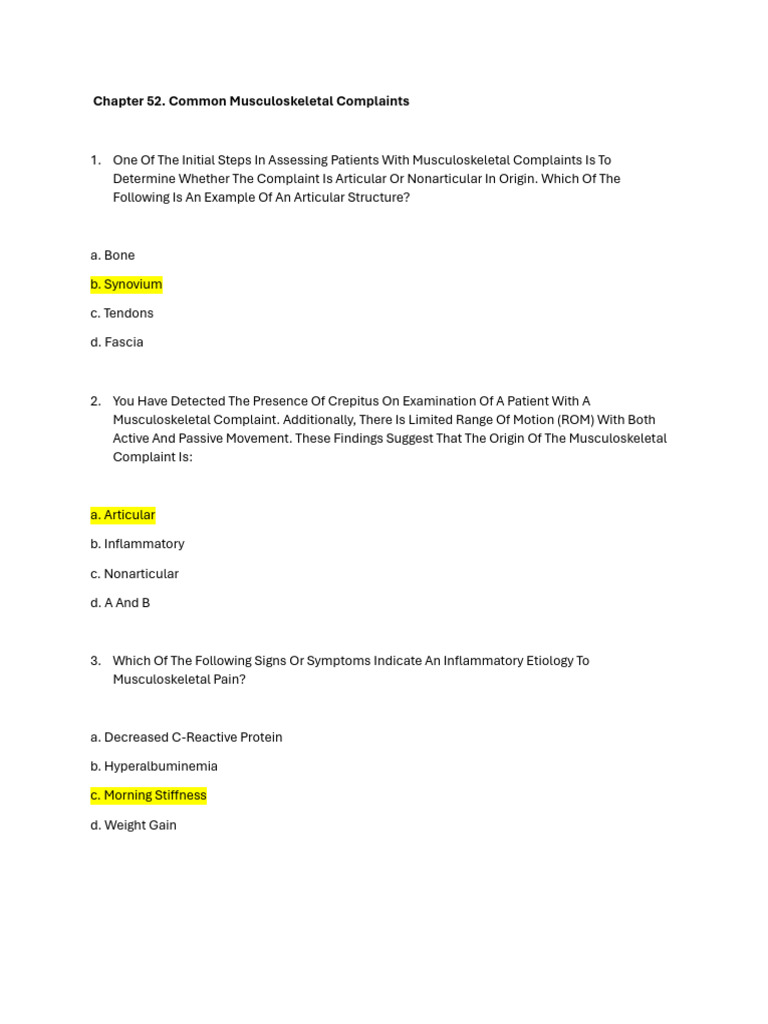 Chapter 52. Common Musculoskeletal Complaints

1. One Of The Initial Steps In Assessing Patients With Musculoskeletal Complaints Is To Determine Whether The Complaint Is Articular Or Nonarticular In Origin. Which Of The Following Is An Example Of An Articular Structure?

a. Bone

b. Synovium

c. Tendons

d. Fascia

2. You Have Detected The Presence Of Crepitus On Examination Of A Patient With A Musculoskeletal Complaint. Additionally, There Is Limited Range Of Motion (ROM) With Both Active And Passive Movement. These Findings Suggest That The Origin Of The Musculoskeletal Complaint Is:

a. Articular

b. Inflammatory

c. Nonarticular

d. A And B

3. Which Of The Following Signs Or Symptoms Indicate An Inflammatory Etiology To Musculoskeletal Pain?

a. Decreased C-Reactive Protein

b. Hyperalbuminemia

c. Morning Stiffness

d. Weight Gain